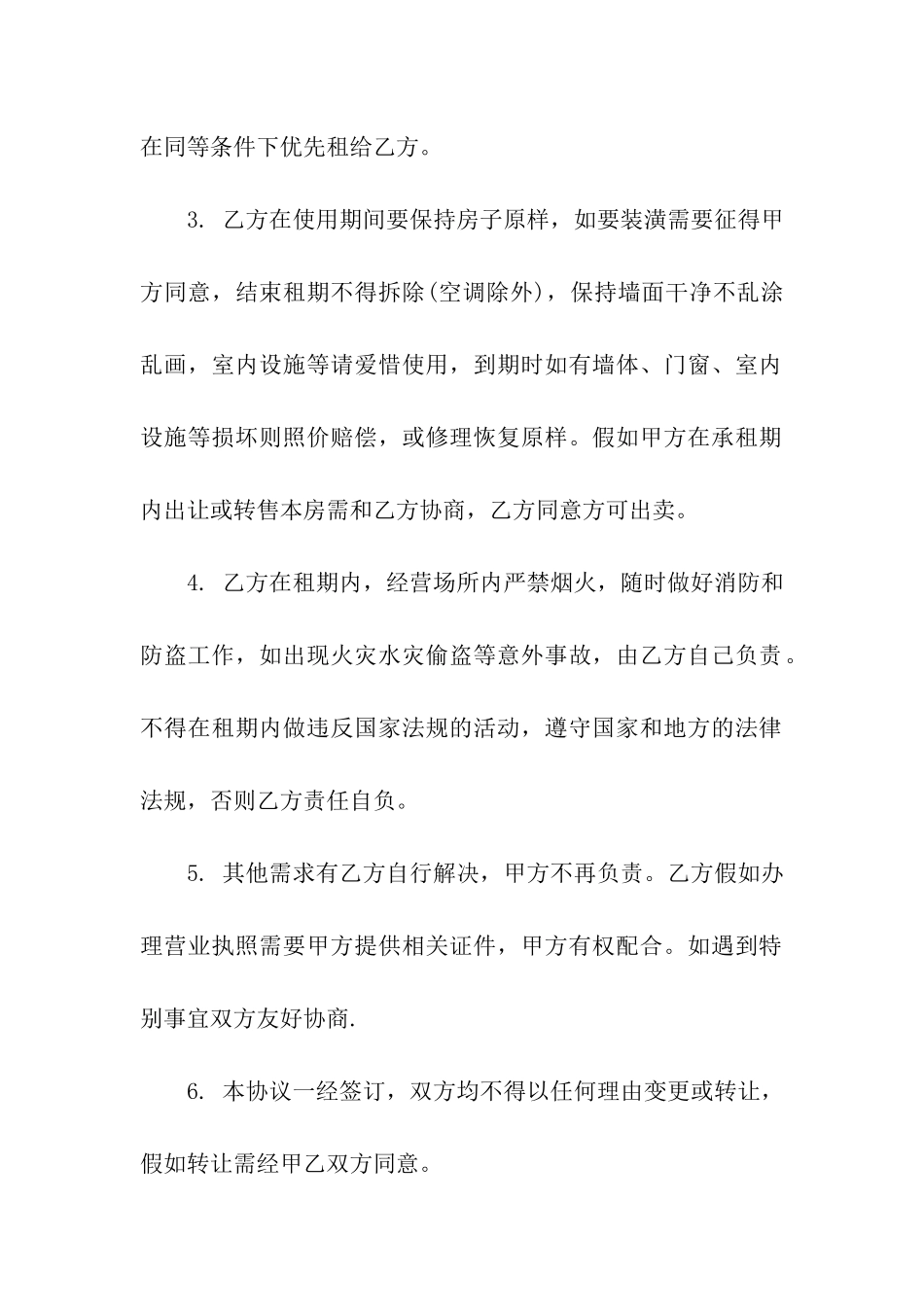 在同等条件下优先租给乙方。

3. 乙方在使用期间要保持房子原样，如要装潢需要征得甲方同意，结束租期不得拆除(空调除外)，保持墙面干净不乱涂乱画，室内设施等请爱惜使用，到期时如有墙体、门窗、室内设施等损坏则照价赔偿，或修理恢复原样。假如甲方在承租期内出让或转售本房需和乙方协商，乙方同意方可出卖。

4. 乙方在租期内，经营场所内严禁烟火，随时做好消防和防盗工作，如出现火灾水灾偷盗等意外事故，由乙方自己负责。不得在租期内做违反国家法规的活动，遵守国家和地方的法律法规，否则乙方责任自负。

5. 其他需求有乙方自行解决，甲方不再负责。乙方假如办理营业执照需要甲方提供相关证件，甲方有权配合。如遇到特别事宜双方友好协商.

6. 本协议一经签订，双方均不得以任何理由变更或转让，假如转让需经甲乙双方同意。